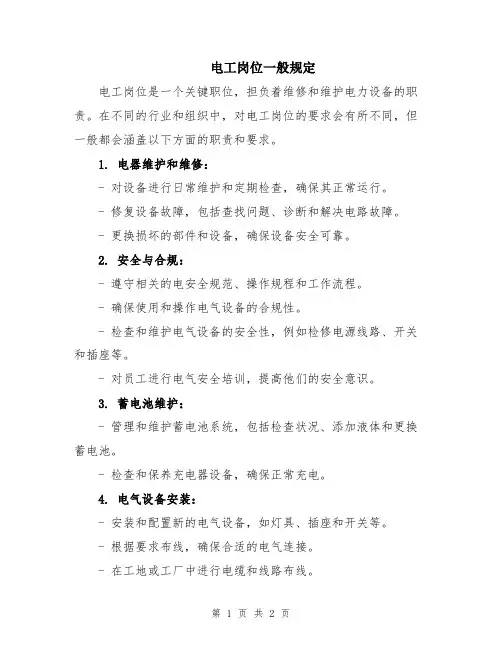 电工岗位一般规定

电工岗位是一个关键职位，担负着维修和维护电力设备的职责。在不同的行业和组织中，对电工岗位的要求会有所不同，但一般都会涵盖以下方面的职责和要求。

1. 电器维护和维修：

- 对设备进行日常维护和定期检查，确保其正常运行。

- 修复设备故障，包括查找问题、诊断和解决电路故障。

- 更换损坏的部件和设备，确保设备安全可靠。

2. 安全与合规：

- 遵守相关的电安全规范、操作规程和工作流程。

- 确保使用和操作电气设备的合规性。

- 检查和维护电气设备的安全性，例如检修电源线路、开关和插座等。

- 对员工进行电气安全培训，提高他们的安全意识。

3. 蓄电池维护：

- 管理和维护蓄电池系统，包括检查状况、添加液体和更换蓄电池。

- 检查和保养充电器设备，确保正常充电。

4. 电气设备安装：

- 安装和配置新的电气设备，如灯具、插座和开关等。

- 根据要求布线，确保合适的电气连接。

- 在工地或工厂中进行电缆和线路布线。

第 1 页 共 2 页